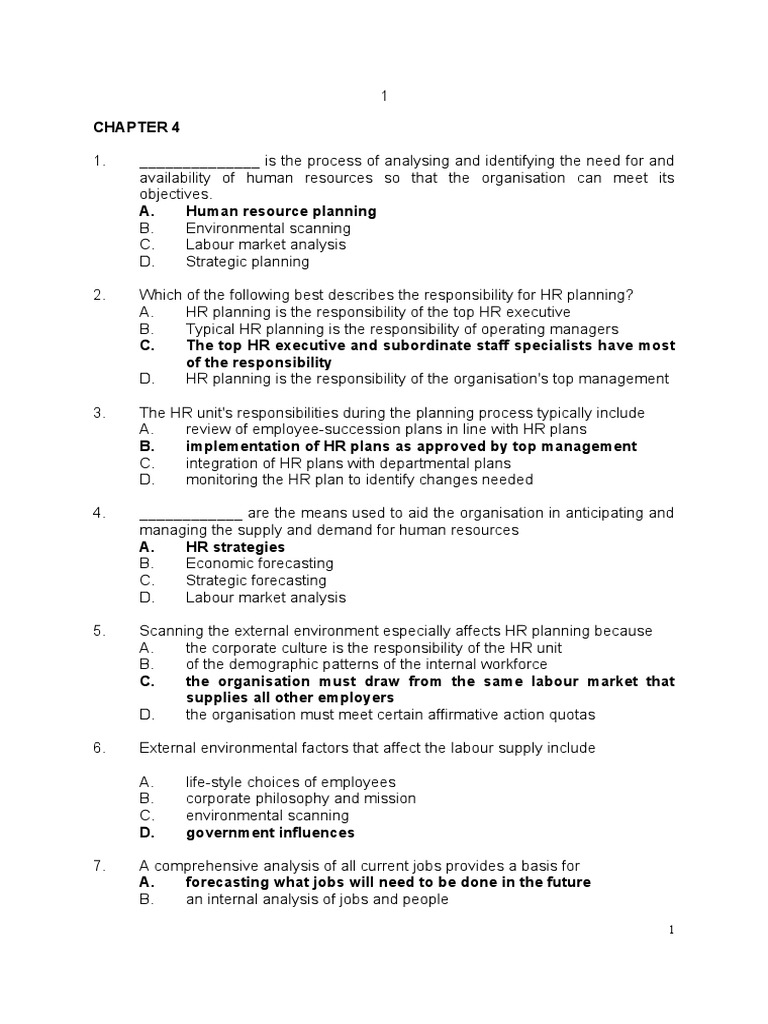 1

CHAPTER 4

1. ______________ is the process of analysing and identifying the need for and availability of human resources so that the organisation can meet its objectives.
A. Human resource planning
B. Environmental scanning
C. Labour market analysis
D. Strategic planning

2. Which of the following best describes the responsibility for HR planning?
A. HR planning is the responsibility of the top HR executive
B. Typical HR planning is the responsibility of operating managers
C. The top HR executive and subordinate staff specialists have most of the responsibility
D. HR planning is the responsibility of the organisation's top management

3. The HR unit's responsibilities during the planning process typically include
A. review of employee-succession plans in line with HR plans
B. implementation of HR plans as approved by top management
C. integration of HR plans with departmental plans
D. monitoring the HR plan to identify changes needed

4. ____________ are the means used to aid the organisation in anticipating and managing the supply and demand for human resources
A. HR strategies
B. Economic forecasting
C. Strategic forecasting
D. Labour market analysis

5. Scanning the external environment especially affects HR planning because
A. the corporate culture is the responsibility of the HR unit
B. of the demographic patterns of the internal workforce
C. the organisation must draw from the same labour market that supplies all other employers
D. the organisation must meet certain affirmative action quotas

6. External environmental factors that affect the labour supply include

A. life-style choices of employees
B. corporate philosophy and mission
C. environmental scanning
D. government influences

7. A comprehensive analysis of all current jobs provides a basis for
A. forecasting what jobs will need to be done in the future
B. an internal analysis of jobs and people

1